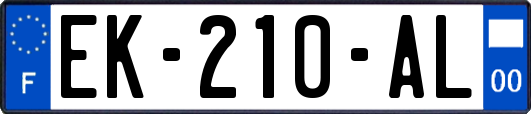 F
EK-210-AL
00